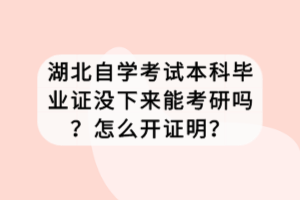 湖北自学考试本科毕业证没下来能考研吗？怎么开证明?